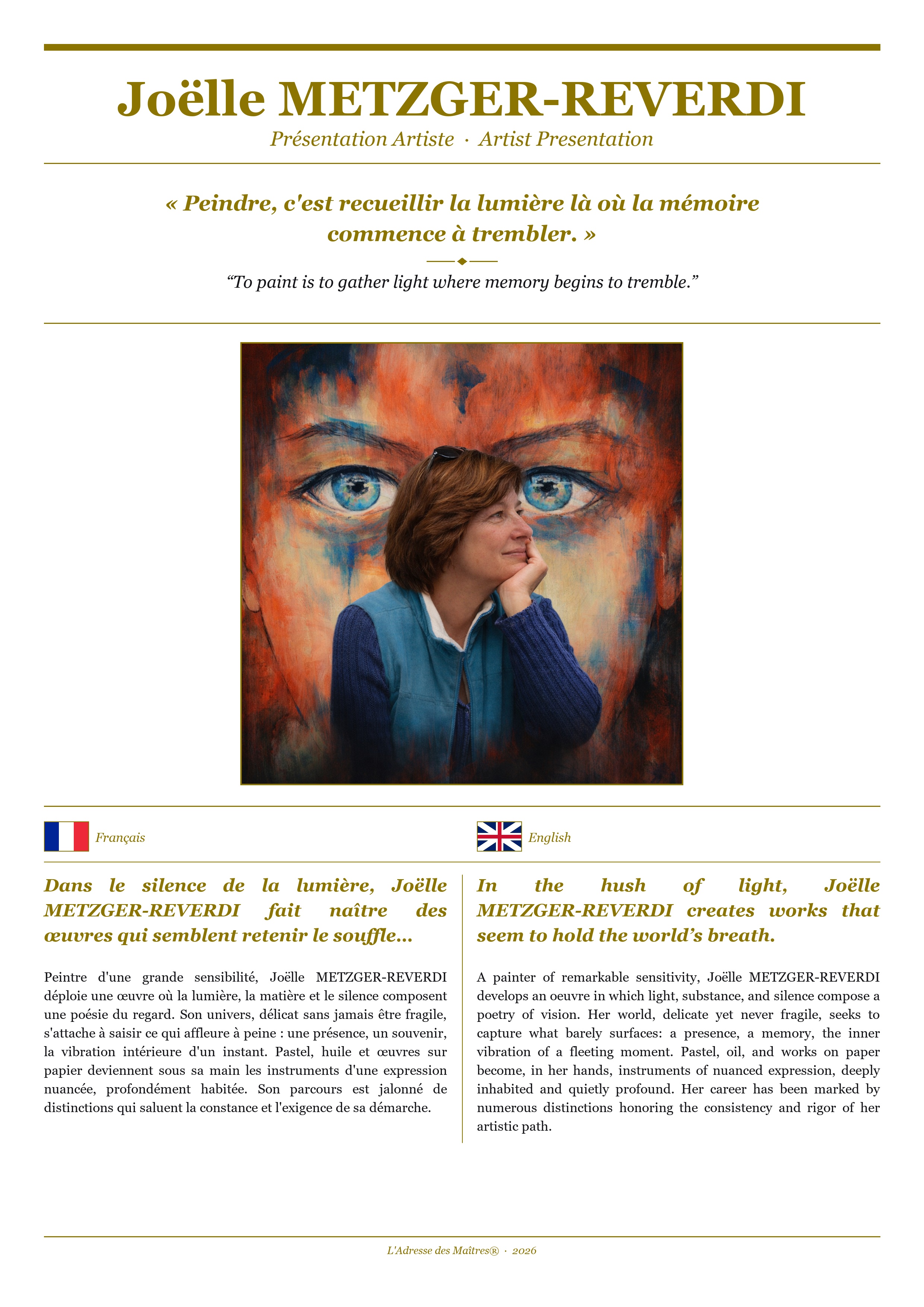 Joëlle METZGER-REVERDI

Présentation Artiste · Artist Presentation

« Peindre, c'est recueillir la lumière là où la mémoire commence à trembler. »

"To paint is to gather light where memory begins to tremble."

Français

Dans le silence de la lumière, Joëlle METZGER-REVERDI fait naître des œuvres qui semblent retenir le souffle...

Peintre d'une grande sensibilité, Joëlle METZGER-REVERDI déploie une œuvre où la lumière, la matière et le silence composent une poésie du regard. Son univers, délicat sans jamais être fragile, s'attache à saisir ce qui affleure à peine : une présence, un souvenir, la vibration intérieure d'un instant. Pastel, huile et œuvres sur papier deviennent sous sa main les instruments d'une expression nuancée, profondément habitée. Son parcours est jalonné de distinctions qui saluent la constance et l'exigence de sa démarche.

English

In the hush of light, Joëlle METZGER-REVERDI creates works that seem to hold the world's breath.

A painter of remarkable sensitivity, Joëlle METZGER-REVERDI develops an oeuvre in which light, substance, and silence compose a poetry of vision. Her world, delicate yet never fragile, seeks to capture what barely surfaces: a presence, a memory, the inner vibration of a fleeting moment. Pastel, oil, and works on paper become, in her hands, instruments of nuanced expression, deeply inhabited and quietly profound. Her career has been marked by numerous distinctions honoring the consistency and rigor of her artistic path.

L'Adresse des Maîtres® · 2026